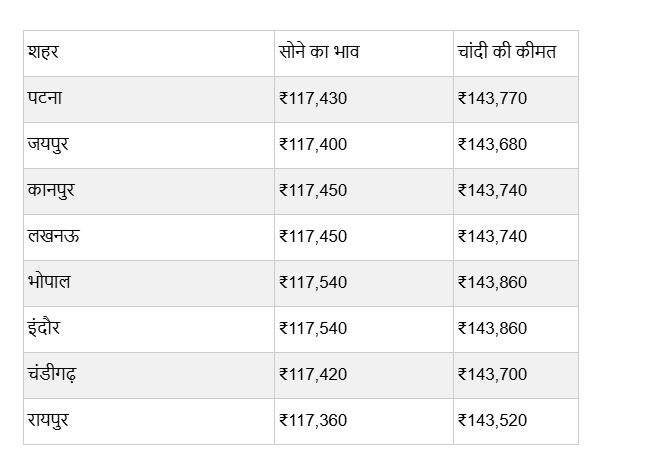 | शहर | सोने का भाव | चांदी की कीमत |
|---|---|---|
| पटना | ₹117,430 | ₹143,770 |
| जयपुर | ₹117,400 | ₹143,680 |
| कानपुर | ₹117,450 | ₹143,740 |
| लखनऊ | ₹117,450 | ₹143,740 |
| भोपाल | ₹117,540 | ₹143,860 |
| इंदौर | ₹117,540 | ₹143,860 |
| चंडीगढ़ | ₹117,420 | ₹143,700 |
| रायपुर | ₹117,360 | ₹143,520 |